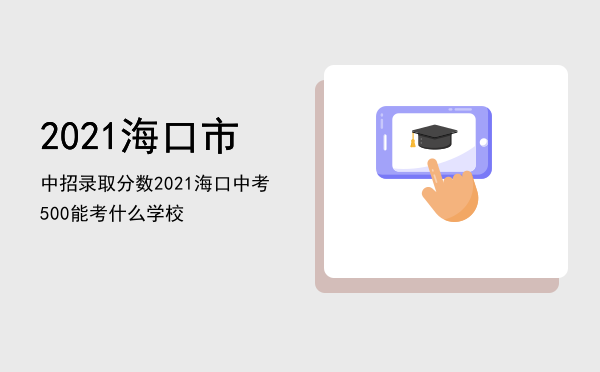 2021海口市

中招录取分数2021海口中考500能考什么学校